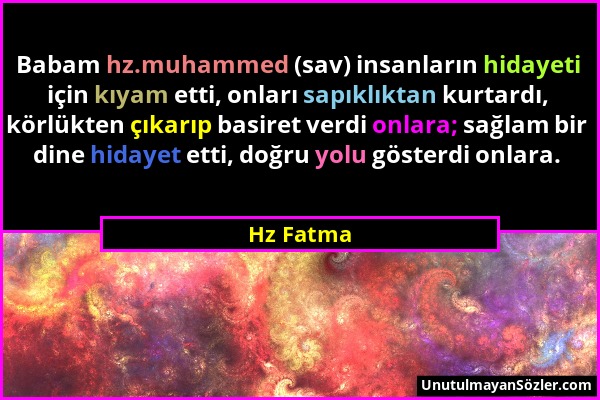 Babam hz.muhammed (sav) insanların hidayeti için kıyam etti, onları sapıklıktan kurtardı, körlükten çıkarıp basiret verdi onlara; sağlam bir dine hidayet etti, doğru yolu gösterdi onlara.

Hz Fatma

UnutulmayanSözler.com